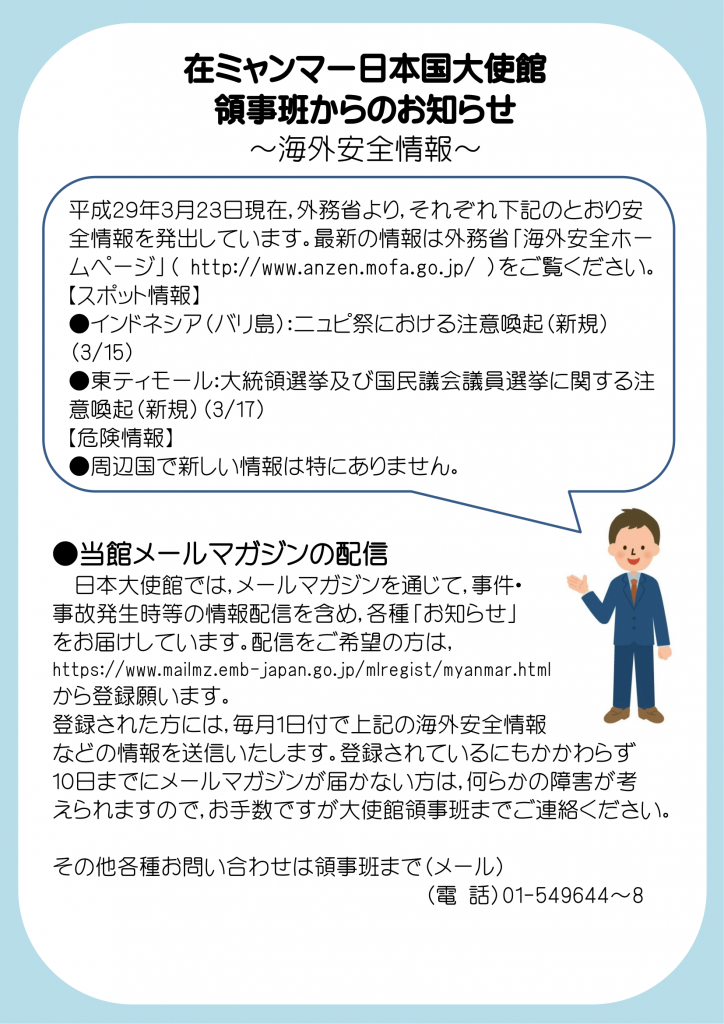 在ミャンマー日本国大使館
領事班からのお知らせ
～海外安全情報～

平成29年3月23日現在，外務省より，それぞれ下記のとおり安全情報を発出しています。最新の情報は外務省「海外安全ホームページ」（ http://www.anzen.mofa.go.jp/ ）をご覧ください。
【スポット情報】
●インドネシア（バリ島）：ニュピ祭における注意喚起（新規）（3/15）
●東ティモール：大統領選挙及び国民議会議員選挙に関する注意喚起（新規）（3/17）
【危険情報】
●周辺国で新しい情報は特にありません。

●当館メールマガジンの配信
日本大使館では，メールマガジンを通じて，事件・事故発生時等の情報配信を含め，各種「お知らせ」をお届けしています。配信をご希望の方は，
https://www.mailmz.emb-japan.go.jp/mlregist/myanmar.html
から登録願います。
登録された方には，毎月1日付で上記の海外安全情報などの情報を送信いたします。登録されているにもかかわらず10日までにメールマガジンが届かない方は，何らかの障害が考えられますので，お手数ですが大使館領事班までご連絡ください。

その他各種お問い合わせは領事班まで（メール）
（電 話）01-549644～8